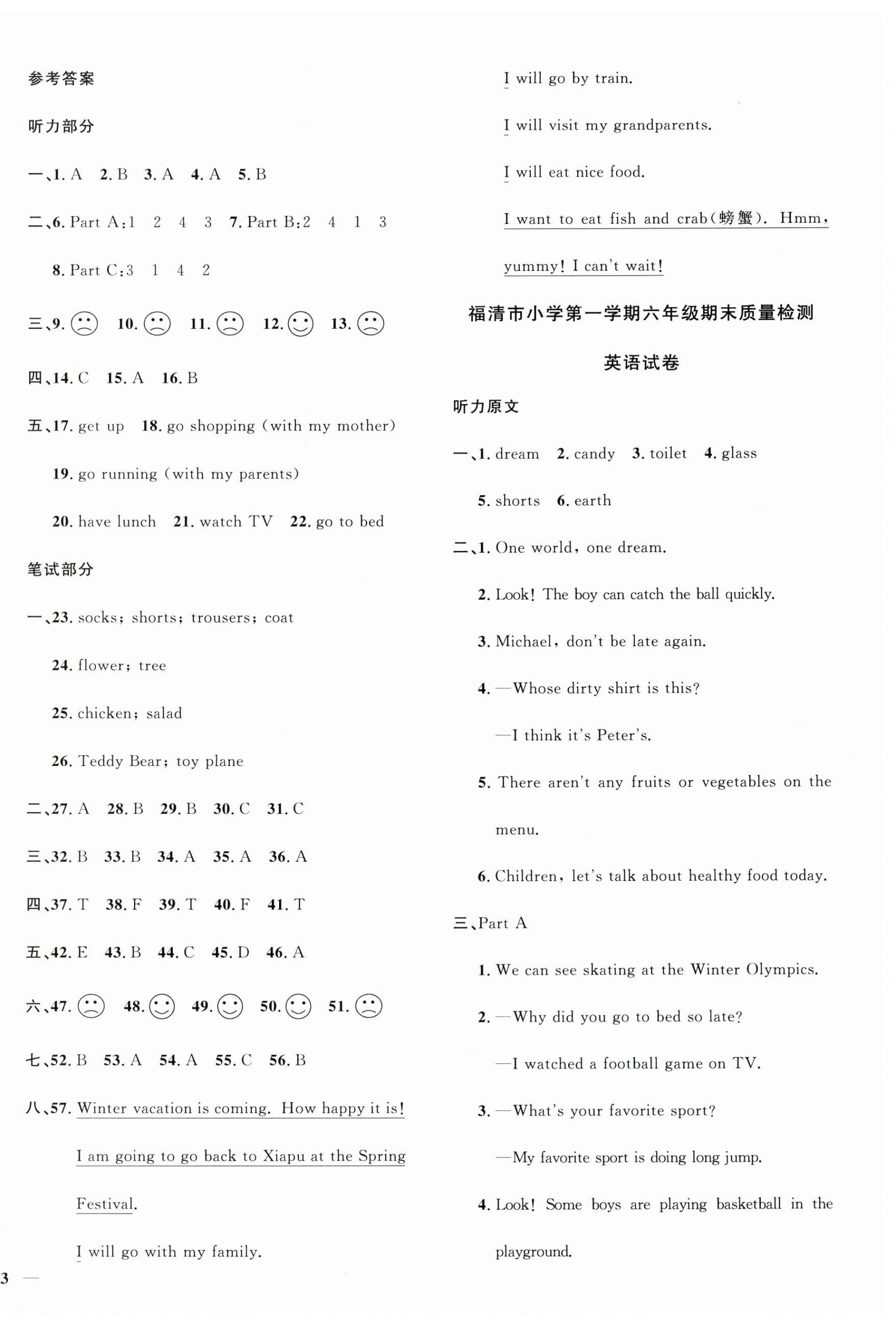 参考答案

听力部分

一、1. A 2. B 3. A 4. A 5. B

二、6. Part A:1 2 4 3 7. Part B:2 4 1 3

8. Part C:3 1 4 2

三、9. ☹ 10. ☹ 11. ☹ 12. ☺ 13. ☹

四、14. C 15. A 16. B

五、17. get up 18. go shopping (with my mother)

19. go running (with my parents)

20. have lunch 21. watch TV 22. go to bed

笔试部分

一、23. socks; shorts; trousers; coat

24. flower; tree

25. chicken; salad

26. Teddy Bear; toy plane

二、27. A 28. B 29. B 30. C 31. C

三、32. B 33. B 34. A 35. A 36. A

四、37. T 38. F 39. T 40. F 41. T

五、42. E 43. B 44. C 45. D 46. A

六、47. ☹ 48. ☺ 49. ☺ 50. ☺ 51. ☹

七、52. B 53. A 54. A 55. C 56. B

八、57. Winter vacation is coming. How happy it is!

I am going to go back to Xiapu at the Spring Festival.

I will go with my family.

I will go by train.

I will visit my grandparents.

I will eat nice food.

I want to eat fish and crab(螃蟹). Hmm, yummy! I can't wait!

福清市小学第一学期六年级期末质量检测

英语试卷

听力原文

一、1. dream 2. candy 3. toilet 4. glass

5. shorts 6. earth

二、1. One world, one dream.

2. Look! The boy can catch the ball quickly.

3. Michael, don't be late again.

4. —Whose dirty shirt is this?

—I think it's Peter's.

5. There aren't any fruits or vegetables on the menu.

6. Children, let's talk about healthy food today.

三、Part A

1. We can see skating at the Winter Olympics.

2. —Why did you go to bed so late?

—I watched a football game on TV.

3. —What's your favorite sport?

—My favorite sport is doing long jump.

4. Look! Some boys are playing basketball in the playground.

3 —